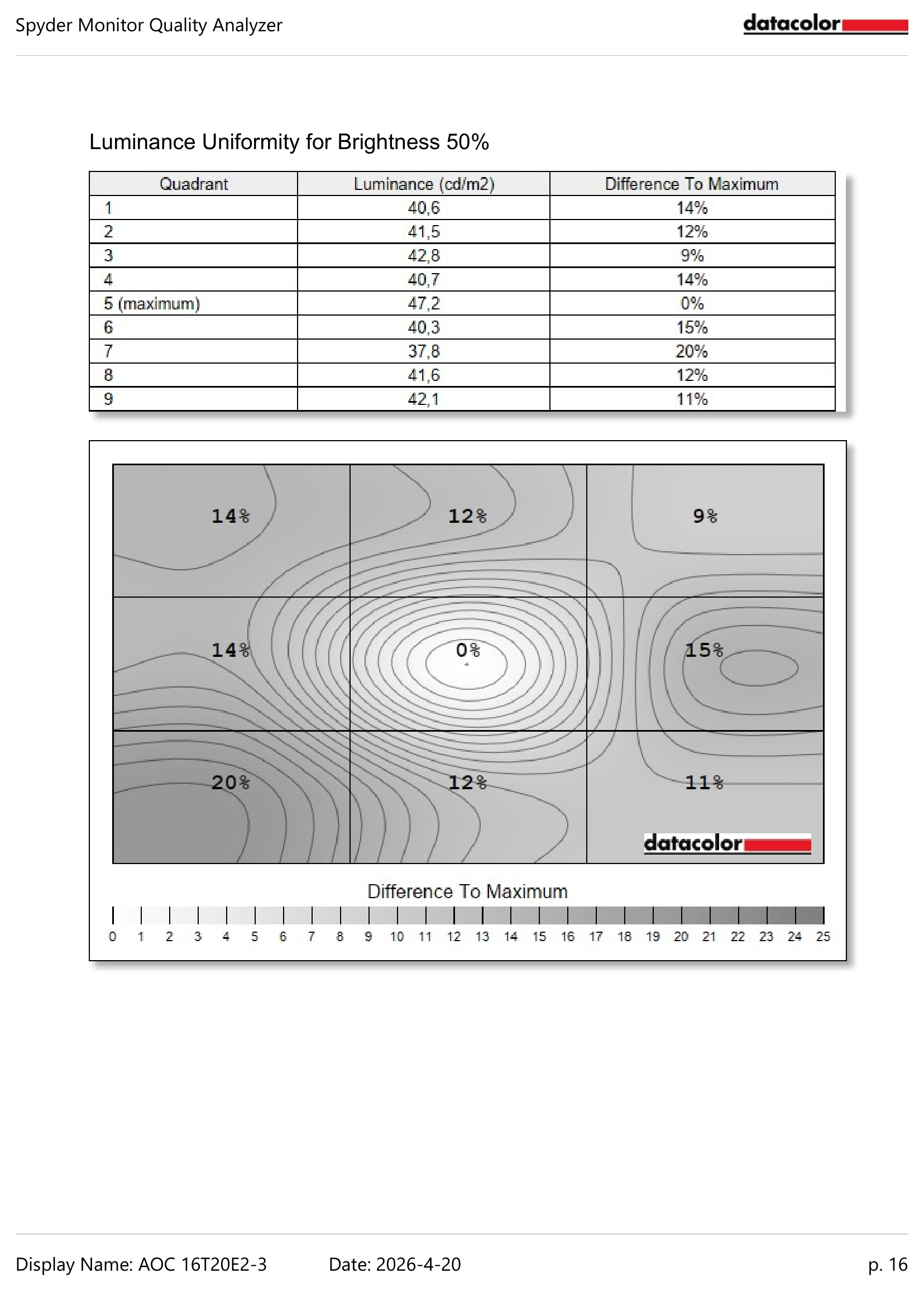 Spyder Monitor Quality Analyzer

datacolor

Luminance Uniformity for Brightness 50%

| Quadrant | Luminance (cd/m2) | Difference To Maximum |
|---|---|---|
| 1 | 40,6 | 14% |
| 2 | 41,5 | 12% |
| 3 | 42,8 | 9% |
| 4 | 40,7 | 14% |
| 5 (maximum) | 47,2 | 0% |
| 6 | 40,3 | 15% |
| 7 | 37,8 | 20% |
| 8 | 41,6 | 12% |
| 9 | 42,1 | 11% |

14%
12%
9%
14%
0%
15%
20%
12%
11%

datacolor

Difference To Maximum

0 1 2 3 4 5 6 7 8 9 10 11 12 13 14 15 16 17 18 19 20 21 22 23 24 25

Display Name: AOC 16T20E2-3 Date: 2026-4-20 p. 16